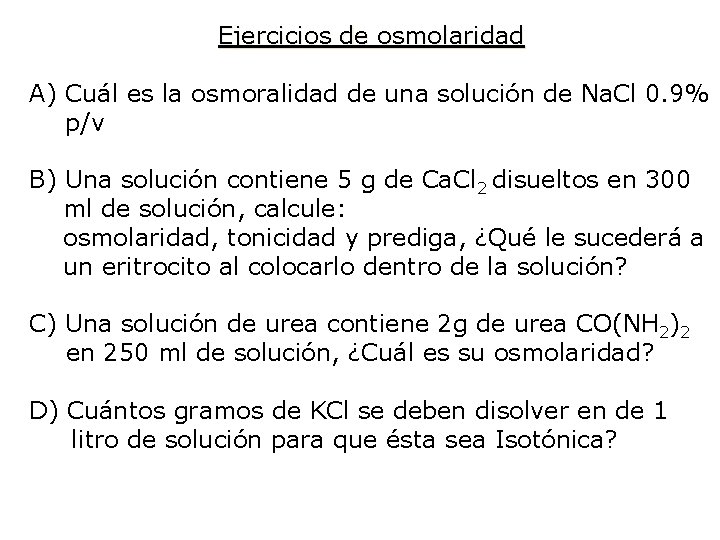 Ejercicios de osmolaridad

A) Cuál es la osmoralidad de una solución de NaCl 0.9% p/v

B) Una solución contiene 5 g de $CaCl_2$ disueltos en 300 ml de solución, calcule:
osmolaridad, tonicidad y prediga, ¿Qué le sucederá a un eritrocito al colocarlo dentro de la solución?

C) Una solución de urea contiene 2g de urea $CO(NH_2)_2$ en 250 ml de solución, ¿Cuál es su osmolaridad?

D) Cuántos gramos de KCl se deben disolver en de 1 litro de solución para que ésta sea Isotónica?